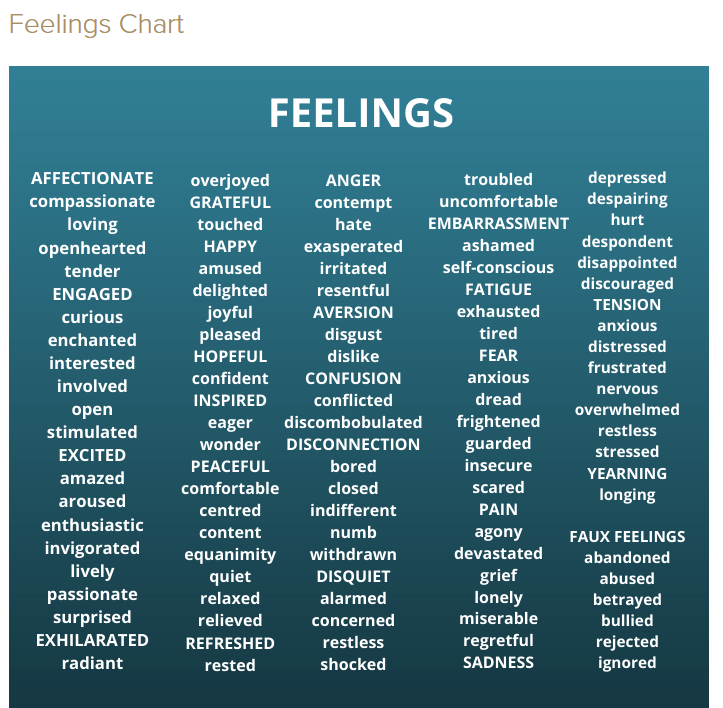 Feelings Chart

FEELINGS

AFFECTIONATE
compassionate
loving
openhearted
tender
ENGAGED
curious
enchanted
interested
involved
open
stimulated
EXCITED
amazed
aroused
enthusiastic
invigorated
lively
passionate
surprised
EXHILARATED
radiant

overjoyed
GRATEFUL
touched
HAPPY
amused
delighted
joyful
pleased
HOPEFUL
confident
INSPIRED
eager
wonder
PEACEFUL
comfortable
centred
content
equanimity
quiet
relaxed
relieved
REFRESHED
rested

ANGER
contempt
hate
exasperated
irritated
resentful
AVERSION
disgust
dislike
CONFUSION
conflicted
discombobulated
DISCONNECTION
bored
closed
indifferent
numb
withdrawn
DISQUIET
alarmed
concerned
restless
shocked

troubled
uncomfortable
EMBARRASSMENT
ashamed
self-conscious
FATIGUE
exhausted
tired
FEAR
anxious
dread
frightened
guarded
insecure
scared
PAIN
agony
devastated
grief
lonely
miserable
regretful
SADNESS

depressed
despairing
hurt
despondent
disappointed
discouraged
TENSION
anxious
distressed
frustrated
nervous
overwhelmed
restless
stressed
YEARNING
longing

FAUX FEELINGS
abandoned
abused
betrayed
bullied
rejected
ignored